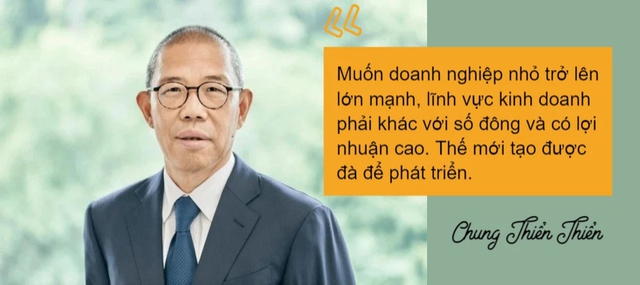 Muốn doanh nghiệp nhỏ trở lên lớn mạnh, lĩnh vực kinh doanh phải khác với số đông và có lợi nhuận cao. Thế mới tạo được đà để phát triển.

Chung Thiển Thiển